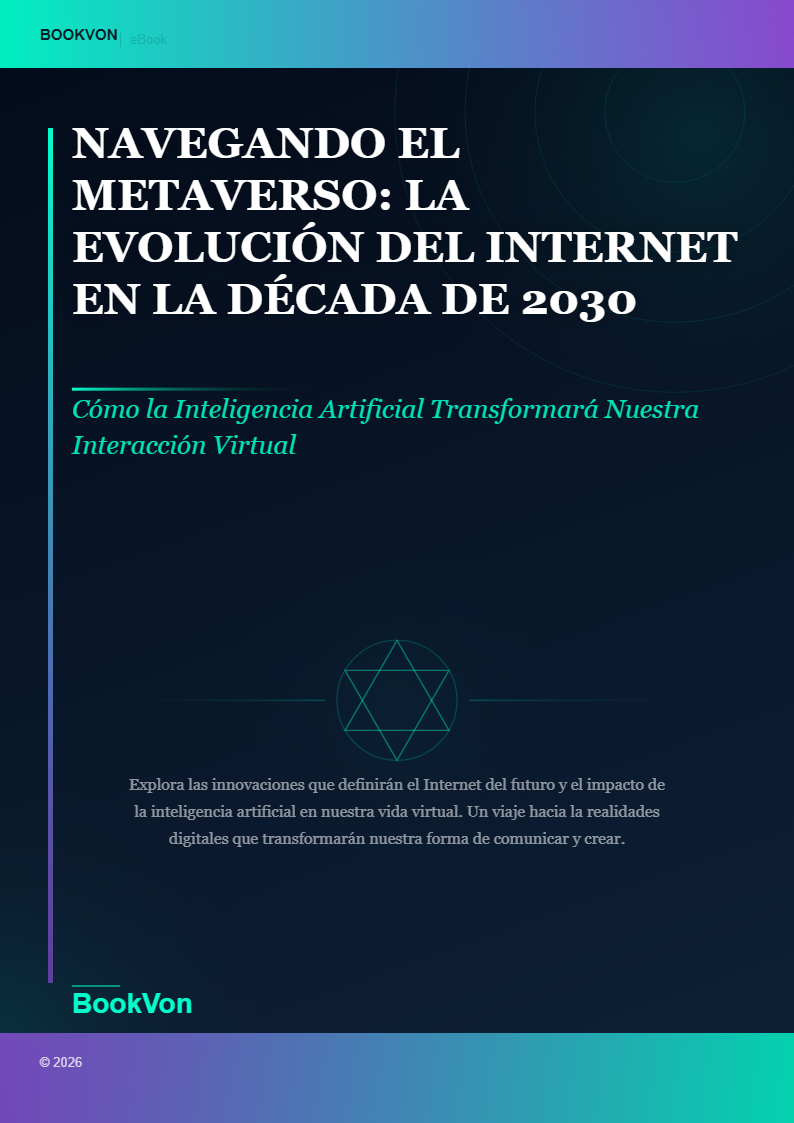 BOOKVON | eBook

NAVEGANDO EL METAVERSO: LA EVOLUCIÓN DEL INTERNET EN LA DÉCADA DE 2030

Cómo la Inteligencia Artificial Transformará Nuestra Interacción Virtual

Explora las innovaciones que definirán el Internet del futuro y el impacto de la inteligencia artificial en nuestra vida virtual. Un viaje hacia la realidades digitales que transformarán nuestra forma de comunicar y crear.

BookVon

© 2026